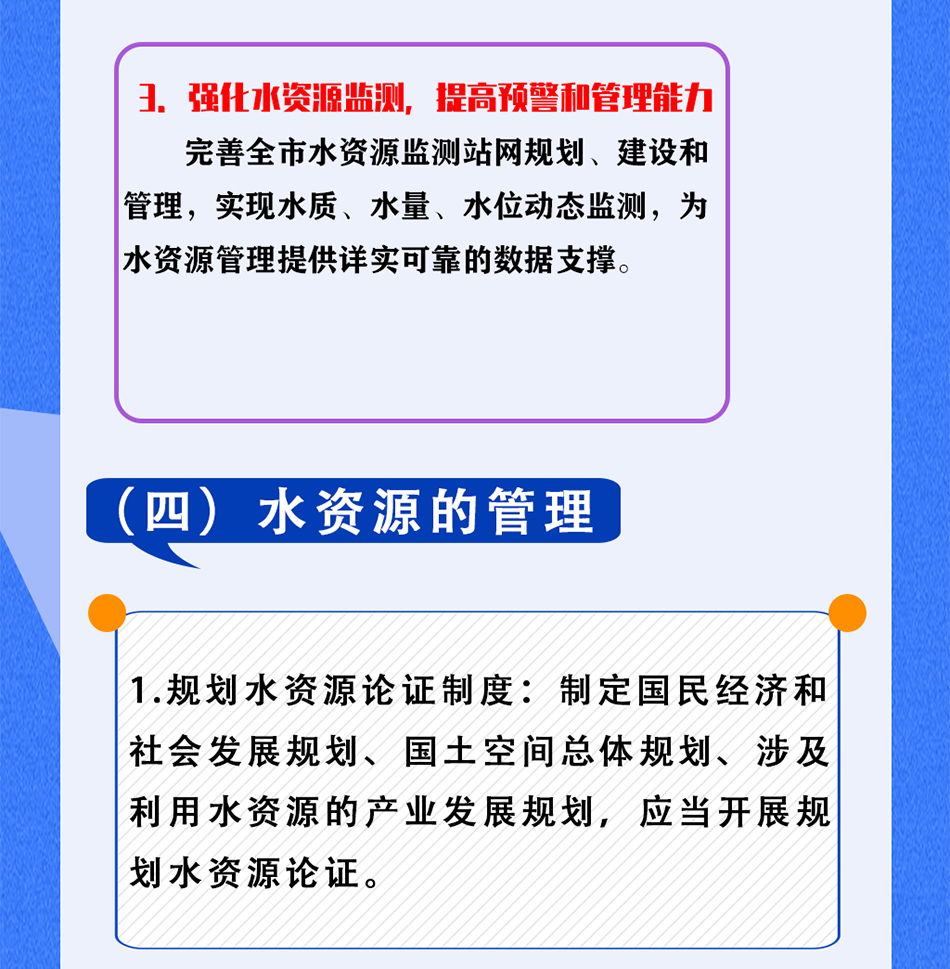 3. 强化水资源监测，提高预警和管理能力

完善全市水资源监测站网规划、建设和管理，实现水质、水量、水位动态监测，为水资源管理提供详实可靠的数据支撑。

（四）水资源的管理

1.规划水资源论证制度：制定国民经济和社会发展规划、国土空间总体规划、涉及利用水资源的产业发展规划，应当开展规划水资源论证。